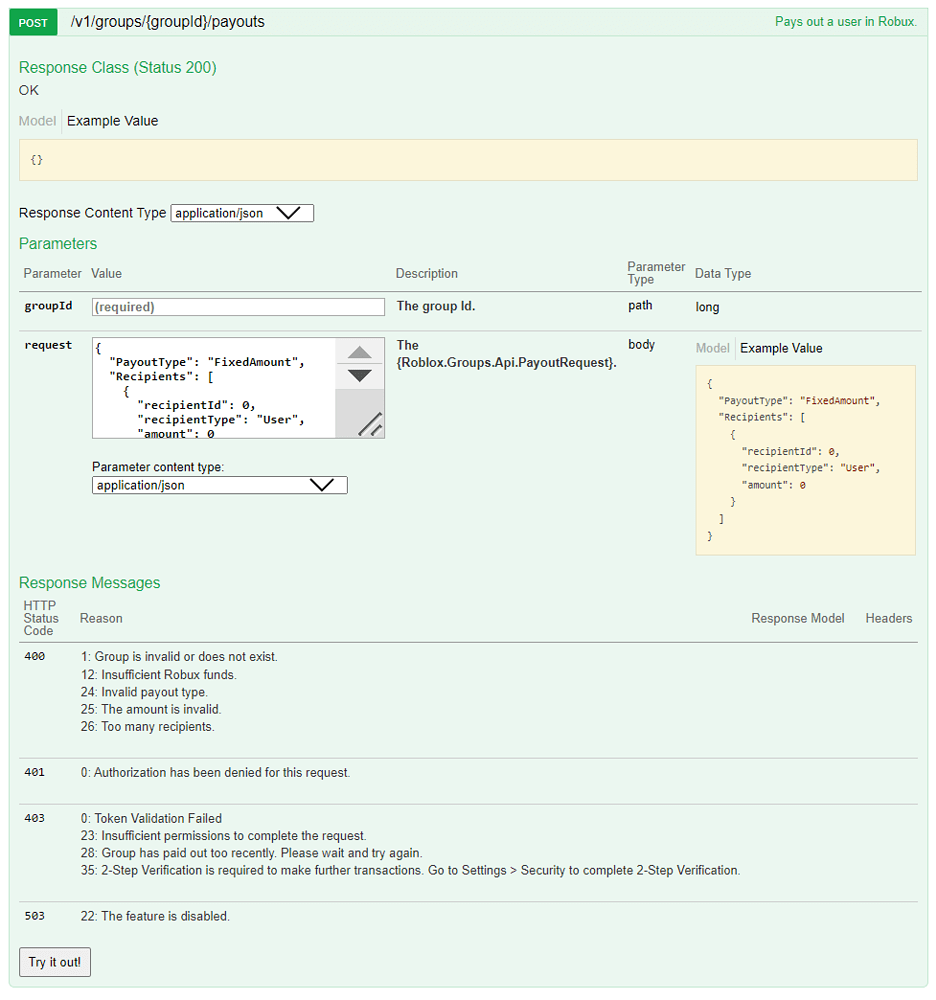 POST /v1/groups/{groupId}/payouts

Pays out a user in Robux.

Response Class (Status 200)

OK

Model Example Value

{}

Response Content Type application/json

Parameters

| Parameter | Value | Description | Parameter Type | Data Type |
|---|---|---|---|---|
| groupId | (required) | The group Id. | path | long |
| request | { "PayoutType": "FixedAmount", "Recipients": [ { "recipientId": 0, "recipientType": "User", "amount": 0 Parameter content type: application/json | The {Roblox.Groups.Api.PayoutRequest}. | body | Model Example Value { "PayoutType": "FixedAmount", "Recipients": [ { "recipientId": 0, "recipientType": "User", "amount": 0 } ] } |

Response Messages

| HTTP Status Code | Reason | Response Model | Headers |
|---|---|---|---|
| 400 | 1: Group is invalid or does not exist. 12: Insufficient Robux funds. 24: Invalid payout type. 25: The amount is invalid. 26: Too many recipients. | | |
| 401 | 0: Authorization has been denied for this request. | | |
| 403 | 0: Token Validation Failed 23: Insufficient permissions to complete the request. 28: Group has paid out too recently. Please wait and try again. 35: 2-Step Verification is required to make further transactions. Go to Settings > Security to complete 2-Step Verification. | | |
| 503 | 22: The feature is disabled. | | |

Try it out!